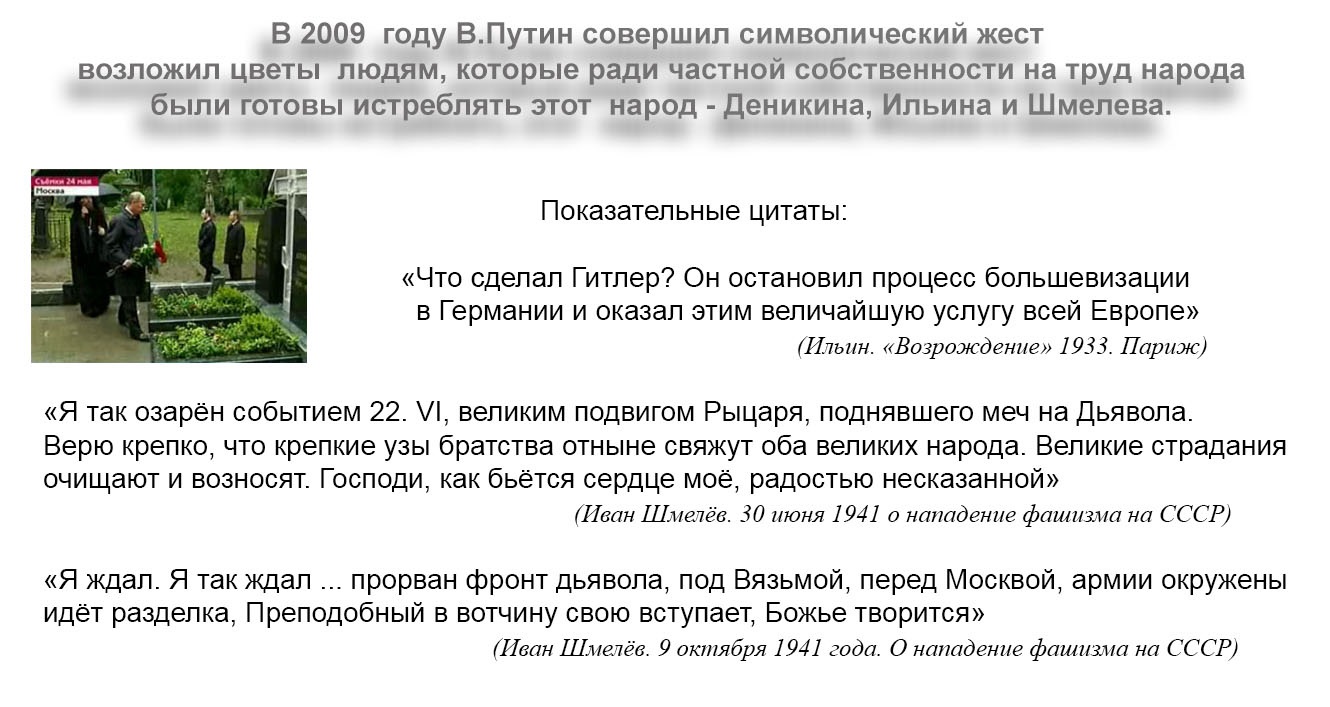 В 2009 году В.Путин совершил символический жест возложил цветы людям, которые ради частной собственности на труд народа были готовы истреблять этот народ - Деникина, Ильина и Шмелева.

Съёмки 24 мая
Москва

Показательные цитаты:

«Что сделал Гитлер? Он остановил процесс большевизации в Германии и оказал этим величайшую услугу всей Европе»
(Ильин. «Возрождение» 1933. Париж)

«Я так озарён событием 22. VI, великим подвигом Рыцаря, поднявшего меч на Дьявола. Верю крепко, что крепкие узы братства отныне свяжут оба великих народа. Великие страдания очищают и возносят. Господи, как бьётся сердце моё, радостью несказанной»
(Иван Шмелёв. 30 июня 1941 о нападение фашизма на СССР)

«Я ждал. Я так ждал ... прорван фронт дьявола, под Вязьмой, перед Москвой, армии окружены идёт разделка, Преподобный в вотчину свою вступает, Божье творится»
(Иван Шмелёв. 9 октября 1941 года. О нападение фашизма на СССР)